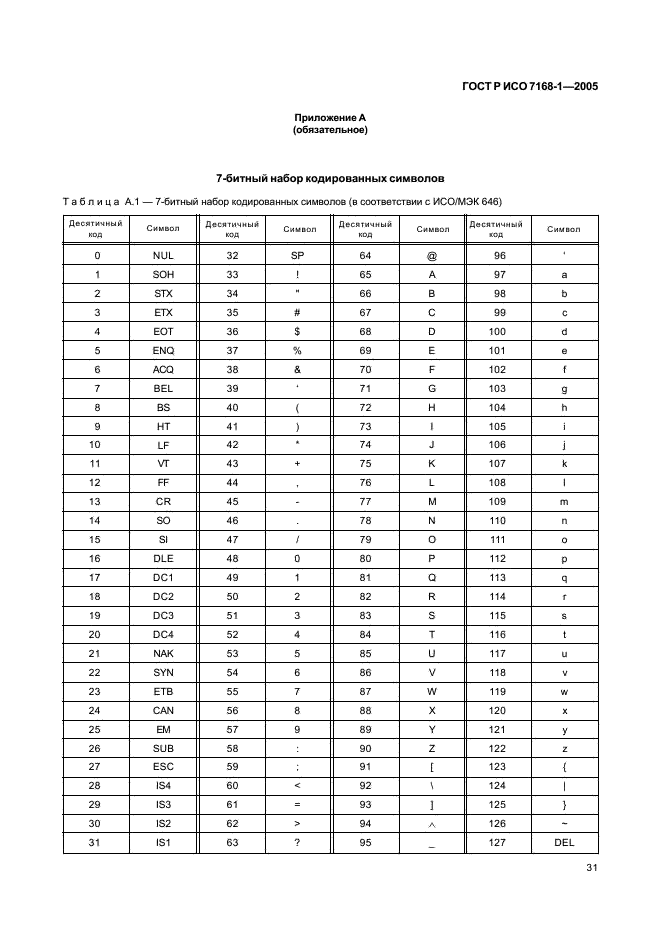 ГОСТ Р ИСО 7168-1—2005

Приложение А
(обязательное)

7-битный набор кодированных символов

Таблица А.1 — 7-битный набор кодированных символов (в соответствии с ИСО/МЭК 646)

| Десятичный код | Символ | Десятичный код | Символ | Десятичный код | Символ | Десятичный код | Символ |
|---|---|---|---|---|---|---|---|
| 0 | NUL | 32 | SP | 64 | @ | 96 | ' |
| 1 | SOH | 33 | ! | 65 | A | 97 | a |
| 2 | STX | 34 | " | 66 | B | 98 | b |
| 3 | ETX | 35 | # | 67 | C | 99 | c |
| 4 | EOT | 36 | $ | 68 | D | 100 | d |
| 5 | ENQ | 37 | % | 69 | E | 101 | e |
| 6 | ACQ | 38 | & | 70 | F | 102 | f |
| 7 | BEL | 39 | ' | 71 | G | 103 | g |
| 8 | BS | 40 | ( | 72 | H | 104 | h |
| 9 | HT | 41 | ) | 73 | I | 105 | i |
| 10 | LF | 42 | * | 74 | J | 106 | j |
| 11 | VT | 43 | + | 75 | K | 107 | k |
| 12 | FF | 44 | , | 76 | L | 108 | l |
| 13 | CR | 45 | - | 77 | M | 109 | m |
| 14 | SO | 46 | . | 78 | N | 110 | n |
| 15 | SI | 47 | / | 79 | O | 111 | o |
| 16 | DLE | 48 | 0 | 80 | P | 112 | p |
| 17 | DC1 | 49 | 1 | 81 | Q | 113 | q |
| 18 | DC2 | 50 | 2 | 82 | R | 114 | r |
| 19 | DC3 | 51 | 3 | 83 | S | 115 | s |
| 20 | DC4 | 52 | 4 | 84 | T | 116 | t |
| 21 | NAK | 53 | 5 | 85 | U | 117 | u |
| 22 | SYN | 54 | 6 | 86 | V | 118 | v |
| 23 | ETB | 55 | 7 | 87 | W | 119 | w |
| 24 | CAN | 56 | 8 | 88 | X | 120 | x |
| 25 | EM | 57 | 9 | 89 | Y | 121 | y |
| 26 | SUB | 58 | : | 90 | Z | 122 | z |
| 27 | ESC | 59 | ; | 91 | [ | 123 | { |
| 28 | IS4 | 60 | < | 92 | \ | 124 | \| |
| 29 | IS3 | 61 | = | 93 | ] | 125 | } |
| 30 | IS2 | 62 | > | 94 | ^ | 126 | ~ |
| 31 | IS1 | 63 | ? | 95 | _ | 127 | DEL |

31